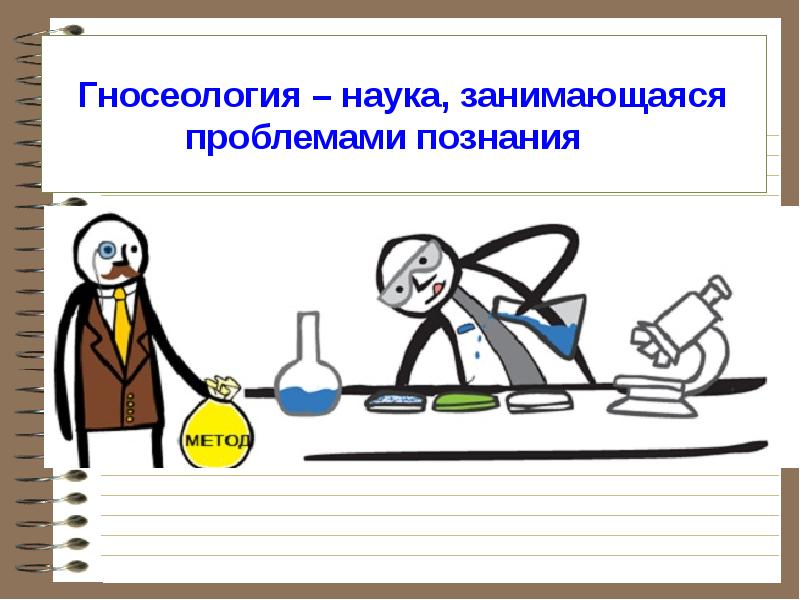 Гносеология – наука, занимающаяся проблемами познания

МЕТОД